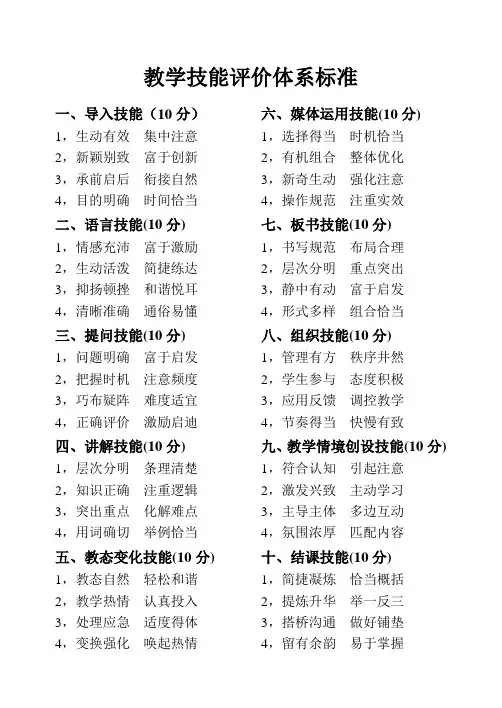 教学技能评价体系标准

一、导入技能（10 分）
1，生动有效　集中注意
2，新颖别致　富于创新
3，承前启后　衔接自然
4，目的明确　时间恰当

二、语言技能(10 分)
1，情感充沛　富于激励
2，生动活泼　简捷练达
3，抑扬顿挫　和谐悦耳
4，清晰准确　通俗易懂

三、提问技能(10 分)
1，问题明确　富于启发
2，把握时机　注意频度
3，巧布疑阵　难度适宜
4，正确评价　激励启迪

四、讲解技能(10 分)
1，层次分明　条理清楚
2，知识正确　注重逻辑
3，突出重点　化解难点
4，用词确切　举例恰当

五、教态变化技能(10 分)
1，教态自然　轻松和谐
2，教学热情　认真投入
3，处理应急　适度得体
4，变换强化　唤起热情

六、媒体运用技能(10 分)
1，选择得当　时机恰当
2，有机组合　整体优化
3，新奇生动　强化注意
4，操作规范　注重实效

七、板书技能(10 分)
1，书写规范　布局合理
2，层次分明　重点突出
3，静中有动　富于启发
4，形式多样　组合恰当

八、组织技能(10 分)
1，管理有方　秩序井然
2，学生参与　态度积极
3，应用反馈　调控教学
4，节奏得当　快慢有致

九、教学情境创设技能(10 分)
1，符合认知　引起注意
2，激发兴致　主动学习
3，主导主体　多边互动
4，氛围浓厚　匹配内容

十、结课技能(10 分)
1，简捷凝炼　恰当概括
2，提炼升华　举一反三
3，搭桥沟通　做好铺垫
4，留有余韵　易于掌握